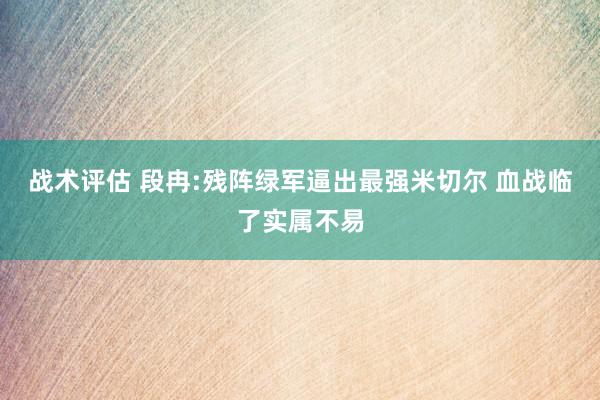 战术评估 段冉:残阵绿军逼出最强米切尔 血战临了实属不易